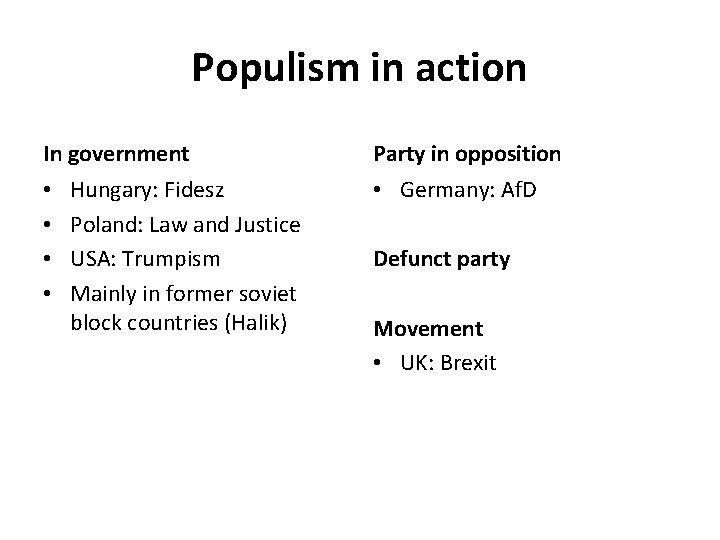 Populism in action

In government

• Hungary: Fidesz
• Poland: Law and Justice
• USA: Trumpism
• Mainly in former soviet block countries (Halik)

Party in opposition

• Germany: AfD

Defunct party

Movement

• UK: Brexit